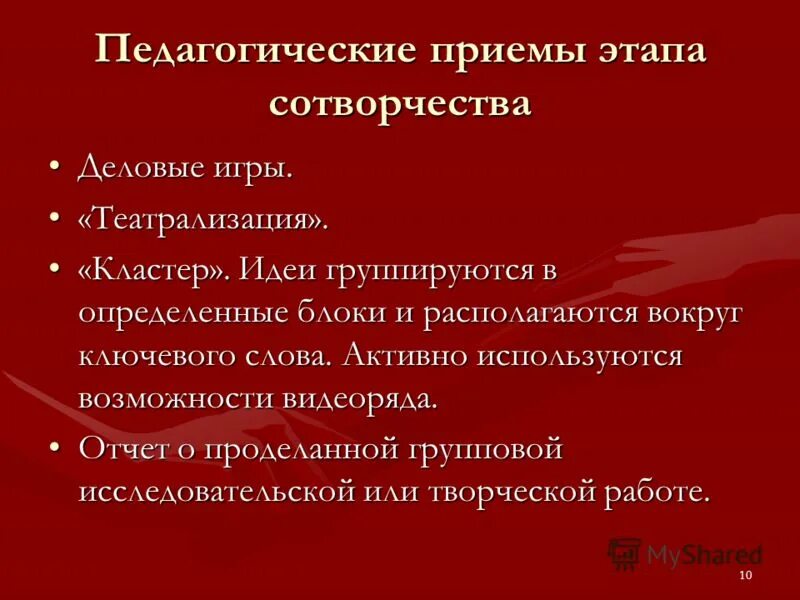 Педагогические приемы этапа сотворчества

• Деловые игры.
• «Театрализация».
• «Кластер». Идеи группируются в определенные блоки и располагаются вокруг ключевого слова. Активно используются возможности видеоряда.
• Отчет о проделанной групповой исследовательской или творческой работе.

MyShared

10